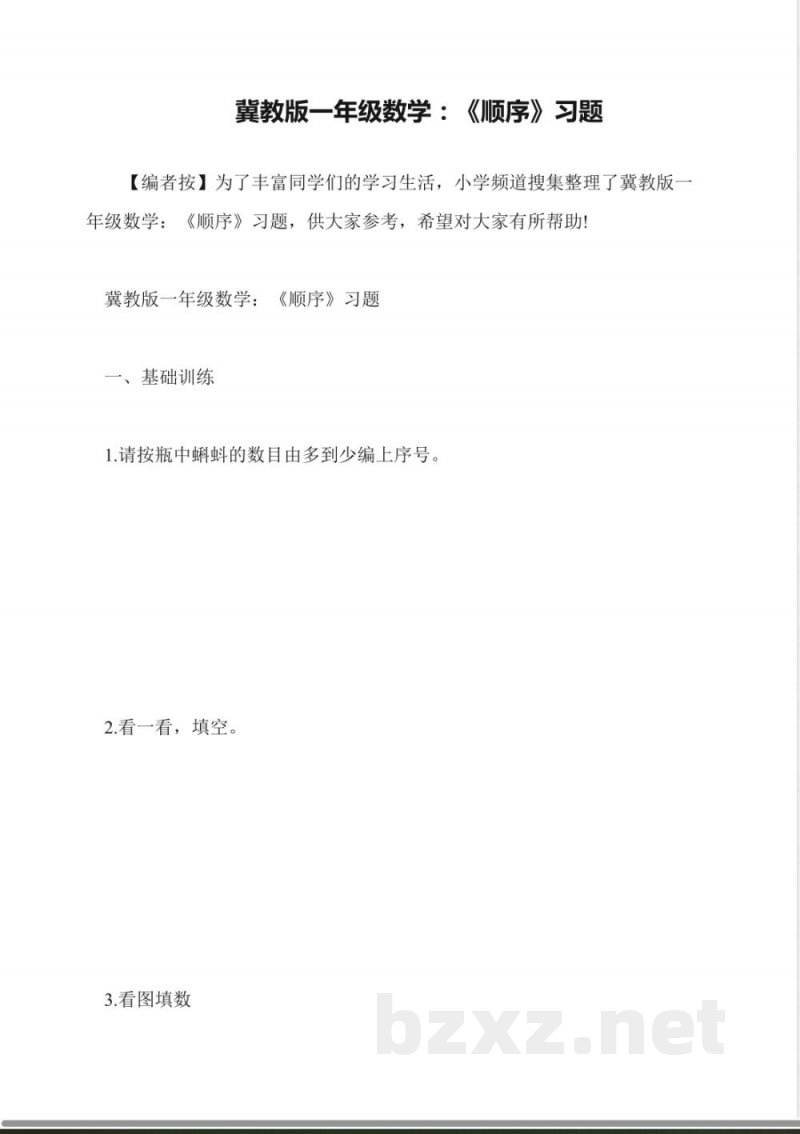 冀教版一年级数学：《顺序》习题

【编者按】为了丰富同学们的学习生活，小学频道搜集整理了冀教版一年级数学：《顺序》习题，供大家参考，希望对大家有所帮助!

冀教版一年级数学：《顺序》习题

一、基础训练

1.请按瓶中蝌蚪的数目由多到少编上序号。

2.看一看，填空。

3.看图填数

bzxz.net